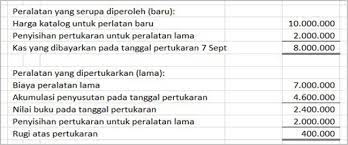 | | |
|---|---|
| Peralatan yang serupa diperoleh (baru): | |
| Harga katalog untuk perlatan baru | 10.000.000 |
| Penyisihan pertukaran untuk peralatan lama | 2.000.000 |
| Kas yang dibayarkan pada tanggal pertukaran 7 Sept | 8.000.000 |
| | |
| Peralatan yang dipertukarkan (lama): | |
| Biaya peralatan lama | 7.000.000 |
| Akumulasi penyusutan pada tanggal pertukaran | 4.600.000 |
| Nilai buku pada tanggal pertukaran | 2.400.000 |
| Penyisihan pertukaran untuk peralatan lama | 2.000.000 |
| Rugi atas pertukaran | 400.000 |